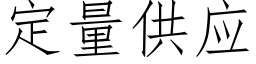 定量供应